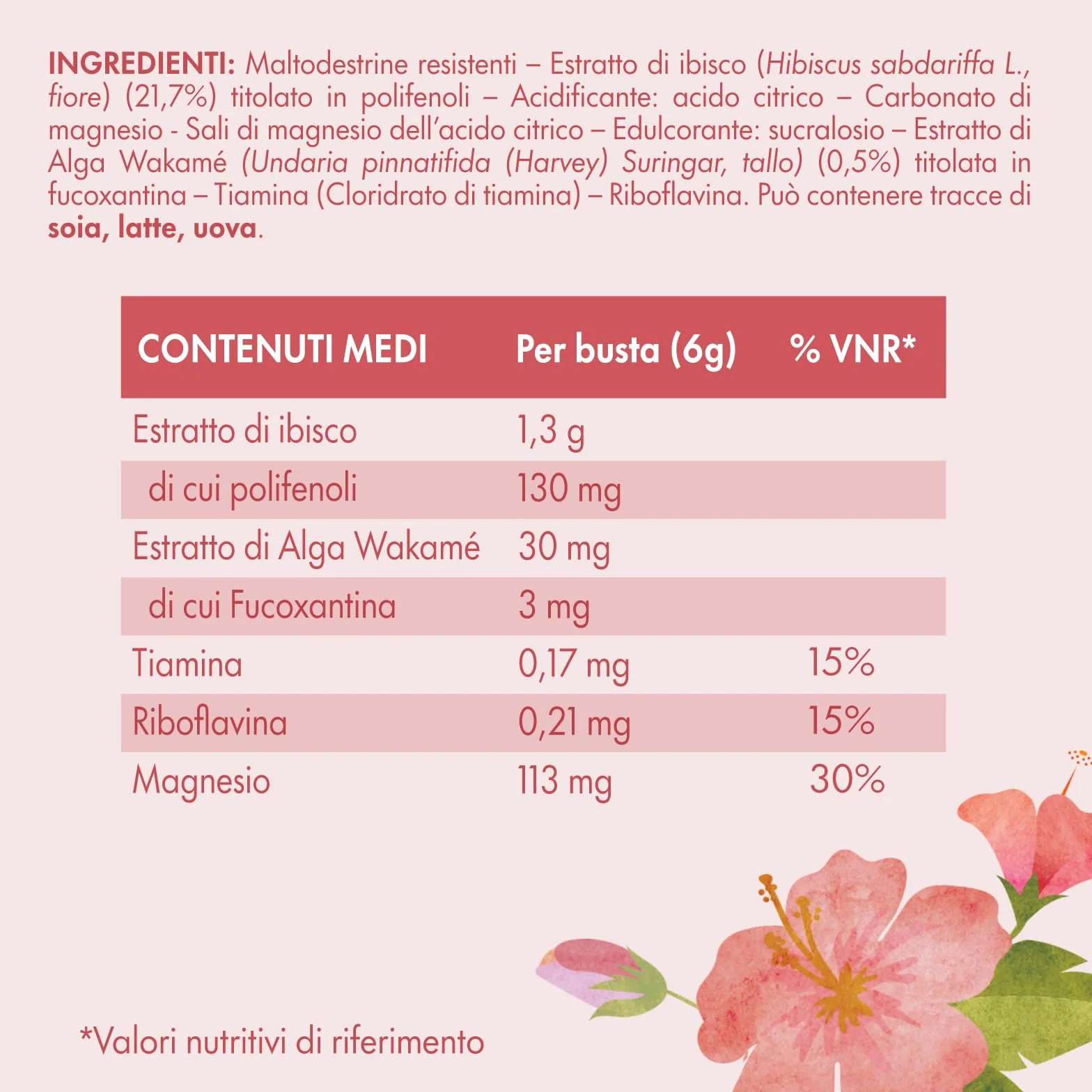 INGREDIENTI: Maltodestrine resistenti – Estratto di ibisco (Hibiscus sabdariffa L., fiore) (21,7%) titolato in polifenoli – Acidificante: acido citrico – Carbonato di magnesio - Sali di magnesio dell'acido citrico – Edulcorante: sucralosio – Estratto di Alga Wakamé (Undaria pinnatifida (Harvey) Suringar, tallo) (0,5%) titolata in fucoxantina – Tiamina (Cloridrato di tiamina) – Riboflavina. Può contenere tracce di soia, latte, uova.

| CONTENUTI MEDI | Per busta (6g) | % VNR* |
|---|---|---|
| Estratto di ibisco | 1,3 g | |
| di cui polifenoli | 130 mg | |
| Estratto di Alga Wakamé | 30 mg | |
| di cui Fucoxantina | 3 mg | |
| Tiamina | 0,17 mg | 15% |
| Riboflavina | 0,21 mg | 15% |
| Magnesio | 113 mg | 30% |

*Valori nutritivi di riferimento